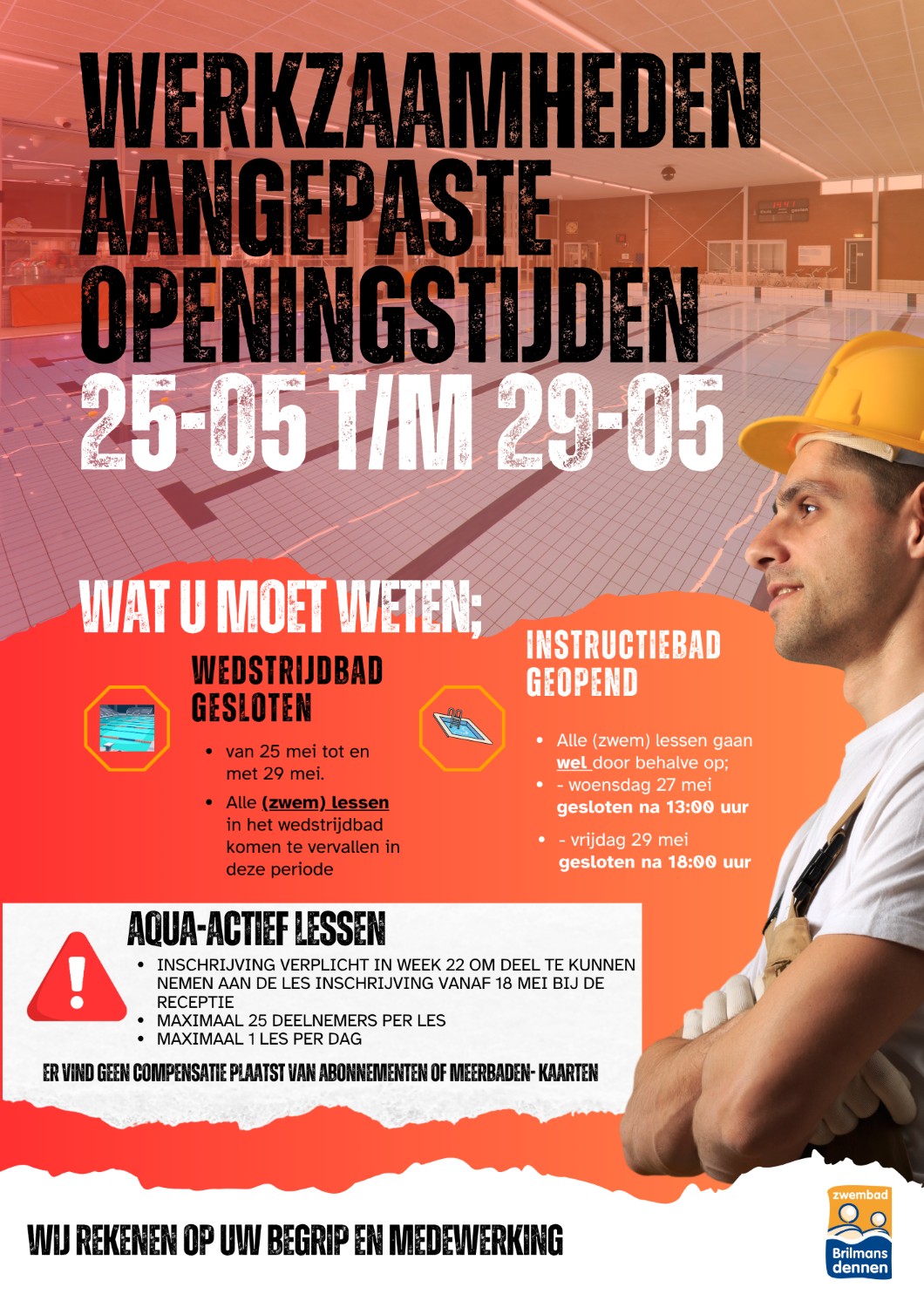 WERKZAAMHEDEN AANGEPASTE OPENINGSTIJDEN 25-05 T/M 29-05

WAT U MOET WETEN;

WEDSTRIJDBAD GESLOTEN

• van 25 mei tot en met 29 mei.
• Alle (zwem) lessen in het wedstrijdbad komen te vervallen in deze periode

INSTRUCTIEBAD GEOPEND

• Alle (zwem) lessen gaan wel door behalve op;
• - woensdag 27 mei gesloten na 13:00 uur
• - vrijdag 29 mei gesloten na 18:00 uur

AQUA-ACTIEF LESSEN

• INSCHRIJVING VERPLICHT IN WEEK 22 OM DEEL TE KUNNEN NEMEN AAN DE LES INSCHRIJVING VANAF 18 MEI BIJ DE RECEPTIE
• MAXIMAAL 25 DEELNEMERS PER LES
• MAXIMAAL 1 LES PER DAG

ER VIND GEEN COMPENSATIE PLAATST VAN ABONNEMENTEN OF MEERBADEN- KAARTEN

WIJ REKENEN OP UW BEGRIP EN MEDEWERKING

zwembad
Brilmans
dennen